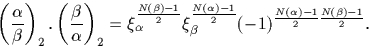 $\left(\frac{\alpha}{\beta}\right)_2 \cdot \left(\frac{\beta}{\alpha}\right)_2 = \xi_\alpha^{\frac{N(\beta)-1}{2}} \xi_\beta^{\frac{N(\alpha)-1}{2}} (-1)^{\frac{N(\alpha)-1}{2}\frac{N(\beta)-1}{2}}.$